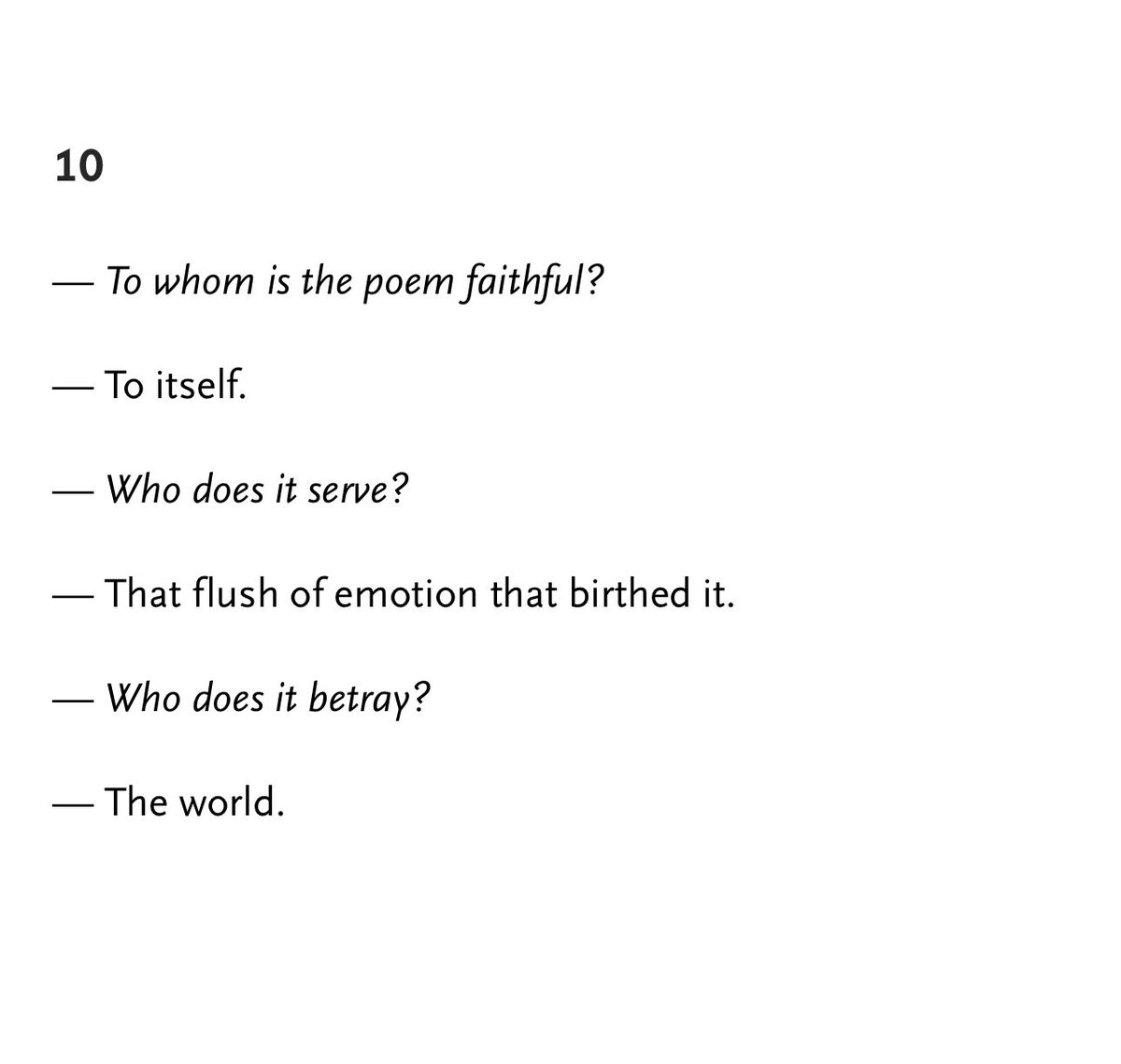 10

— To whom is the poem faithful?

— To itself.

— Who does it serve?

— That flush of emotion that birthed it.

— Who does it betray?

— The world.